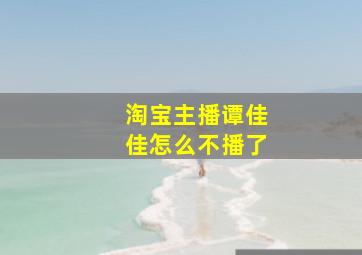 淘宝主播谭佳佳怎么不播了